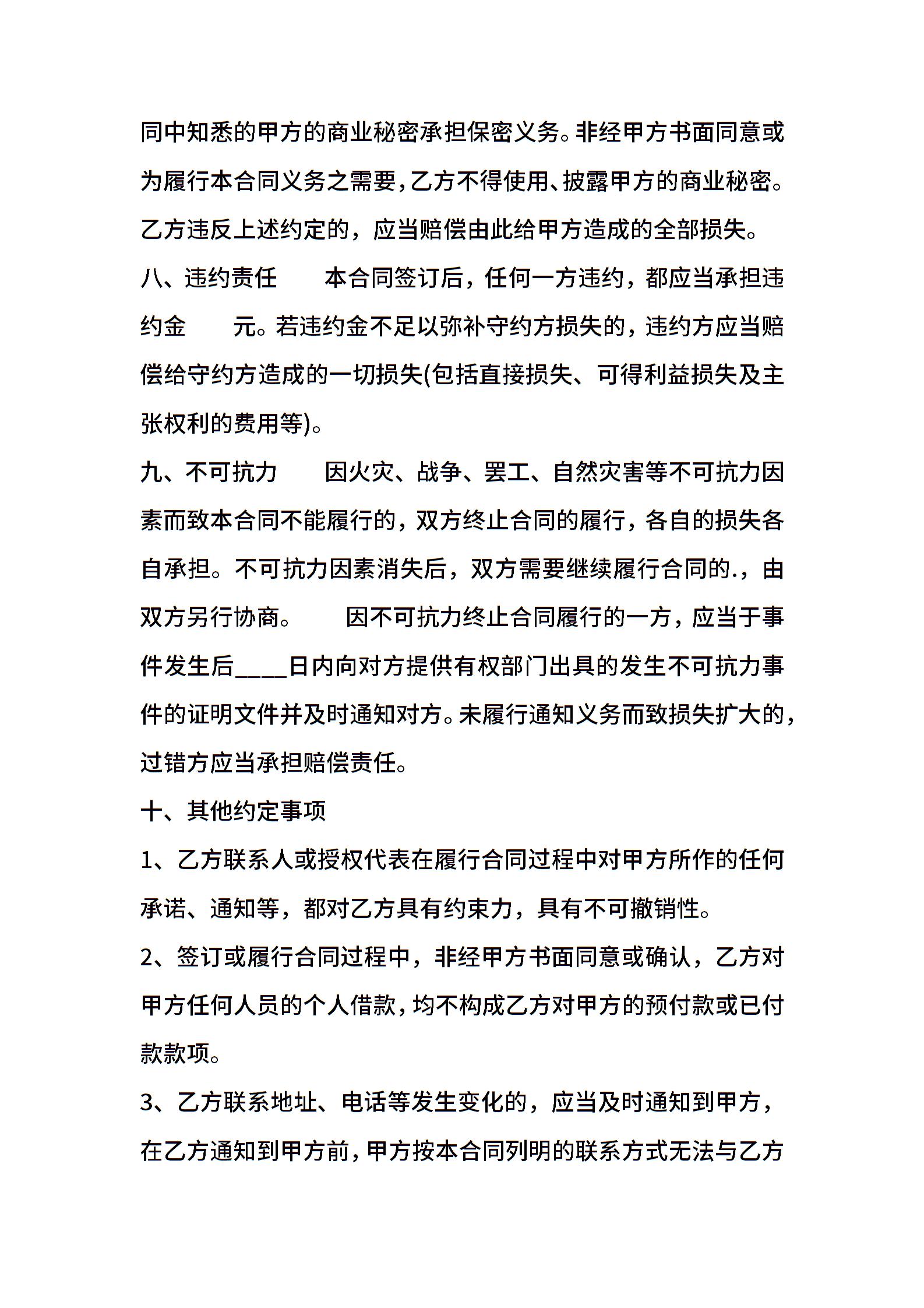 同中知悉的甲方的商业秘密承担保密义务。非经甲方书面同意或为履行本合同义务之需要，乙方不得使用、披露甲方的商业秘密。乙方违反上述约定的，应当赔偿由此给甲方造成的全部损失。

八、违约责任　　本合同签订后，任何一方违约，都应当承担违约金　　元。若违约金不足以弥补守约方损失的，违约方应当赔偿给守约方造成的一切损失(包括直接损失、可得利益损失及主张权利的费用等)。

九、不可抗力　　因火灾、战争、罢工、自然灾害等不可抗力因素而致本合同不能履行的，双方终止合同的履行，各自的损失各自承担。不可抗力因素消失后，双方需要继续履行合同的.，由双方另行协商。　　因不可抗力终止合同履行的一方，应当于事件发生后____日内向对方提供有权部门出具的发生不可抗力事件的证明文件并及时通知对方。未履行通知义务而致损失扩大的，过错方应当承担赔偿责任。

十、其他约定事项

1、乙方联系人或授权代表在履行合同过程中对甲方所作的任何承诺、通知等，都对乙方具有约束力，具有不可撤销性。

2、签订或履行合同过程中，非经甲方书面同意或确认，乙方对甲方任何人员的个人借款，均不构成乙方对甲方的预付款或已付款款项。

3、乙方联系地址、电话等发生变化的，应当及时通知到甲方，在乙方通知到甲方前，甲方按本合同列明的联系方式无法与乙方